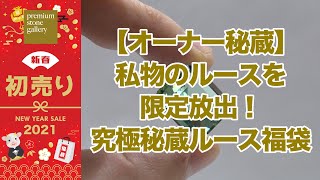 premium stone gallery

新春

初売り

NEW YEAR SALE
2021

【オーナー秘蔵】
私物のルースを
限定放出！
究極秘蔵ルース福袋